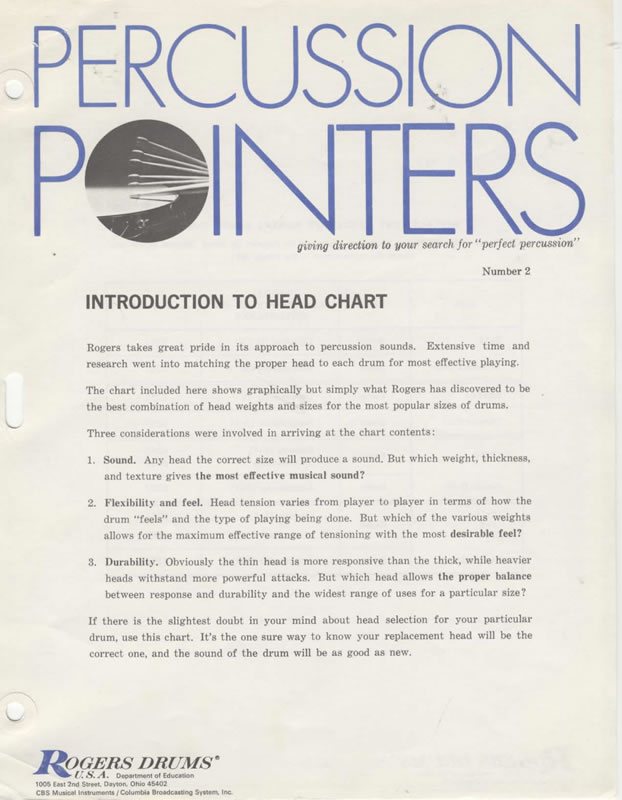 PERCUSSION POINTERS

giving direction to your search for "perfect percussion"

Number 2

INTRODUCTION TO HEAD CHART

Rogers takes great pride in its approach to percussion sounds. Extensive time and research went into matching the proper head to each drum for most effective playing.

The chart included here shows graphically but simply what Rogers has discovered to be the best combination of head weights and sizes for the most popular sizes of drums.

Three considerations were involved in arriving at the chart contents:

1. Sound. Any head the correct size will produce a sound. But which weight, thickness, and texture gives the most effective musical sound?

2. Flexibility and feel. Head tension varies from player to player in terms of how the drum "feels" and the type of playing being done. But which of the various weights allows for the maximum effective range of tensioning with the most desirable feel?

3. Durability. Obviously the thin head is more responsive than the thick, while heavier heads withstand more powerful attacks. But which head allows the proper balance between response and durability and the widest range of uses for a particular size?

If there is the slightest doubt in your mind about head selection for your particular drum, use this chart. It's the one sure way to know your replacement head will be the correct one, and the sound of the drum will be as good as new.

ROGERS DRUMS®
U.S.A. Department of Education
1005 East 2nd Street, Dayton, Ohio 45402
CBS Musical Instruments / Columbia Broadcasting System, Inc.